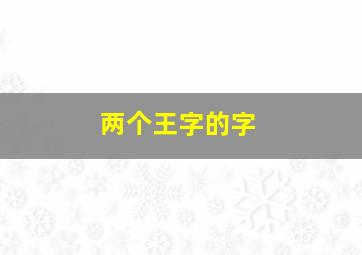 两个王字的字